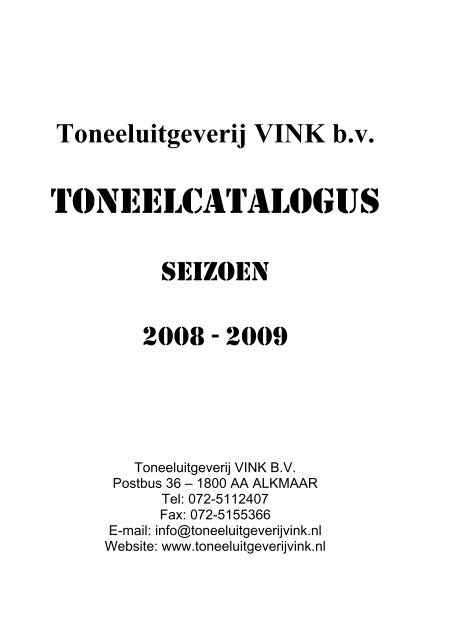 Toneeluitgeverij VINK b.v.

TONEELCATALOGUS

SEIZOEN

2008 - 2009

Toneeluitgeverij VINK B.V.
Postbus 36 – 1800 AA ALKMAAR
Tel: 072-5112407
Fax: 072-5155366
E-mail: info@toneeluitgeverijvink.nl
Website: www.toneeluitgeverijvink.nl